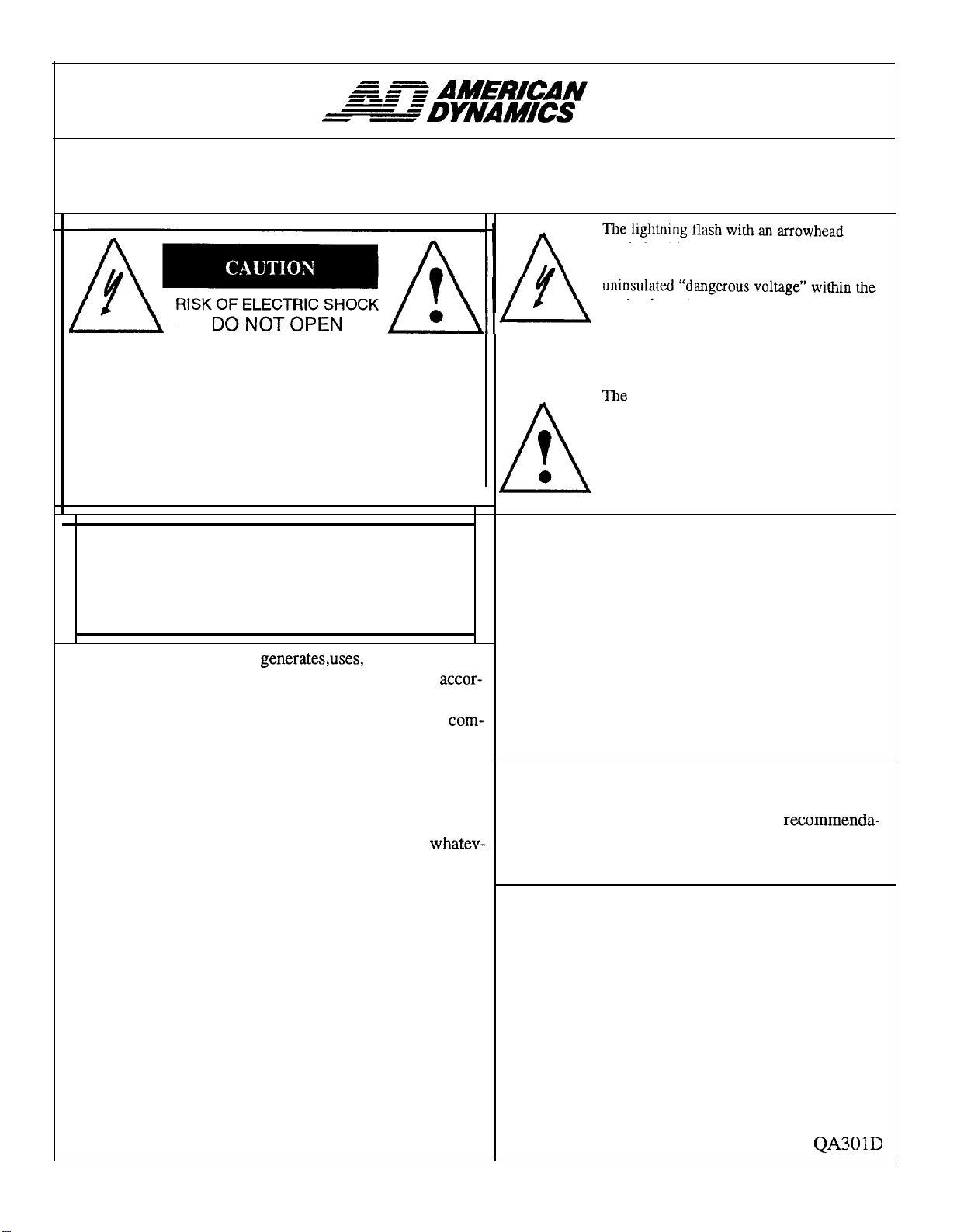 AD AMERICAN DYNAMICS

CAUTION

RISK OF ELECTRIC SHOCK

DO NOT OPEN

The lightning flash with an arrowhead

uninsulated "dangerous voltage" within the

The

generates,uses,

accor-

com-

whatev-

recommenda-

QA301D